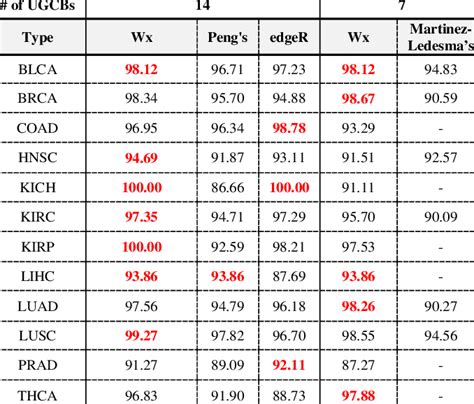 | # of UGCBs | 14 | | | 7 | |
|---|---|---|---|---|---|
| Type | Wx | Peng's | edgeR | Wx | Martinez-Ledesma's |
| BLCA | 98.12 | 96.71 | 97.23 | 98.12 | 94.83 |
| BRCA | 98.34 | 95.70 | 94.88 | 98.67 | 90.59 |
| COAD | 96.95 | 96.34 | 98.78 | 93.29 | - |
| HNSC | 94.69 | 91.87 | 93.11 | 91.51 | 92.57 |
| KICH | 100.00 | 86.66 | 100.00 | 91.11 | - |
| KIRC | 97.35 | 94.71 | 97.29 | 95.70 | 90.09 |
| KIRP | 100.00 | 92.59 | 98.21 | 97.53 | - |
| LIHC | 93.86 | 93.86 | 87.69 | 93.86 | - |
| LUAD | 97.56 | 94.79 | 96.18 | 98.26 | 90.27 |
| LUSC | 99.27 | 97.82 | 96.70 | 98.55 | 94.56 |
| PRAD | 91.27 | 89.09 | 92.11 | 87.27 | - |
| THCA | 96.83 | 91.90 | 88.73 | 97.88 | - |